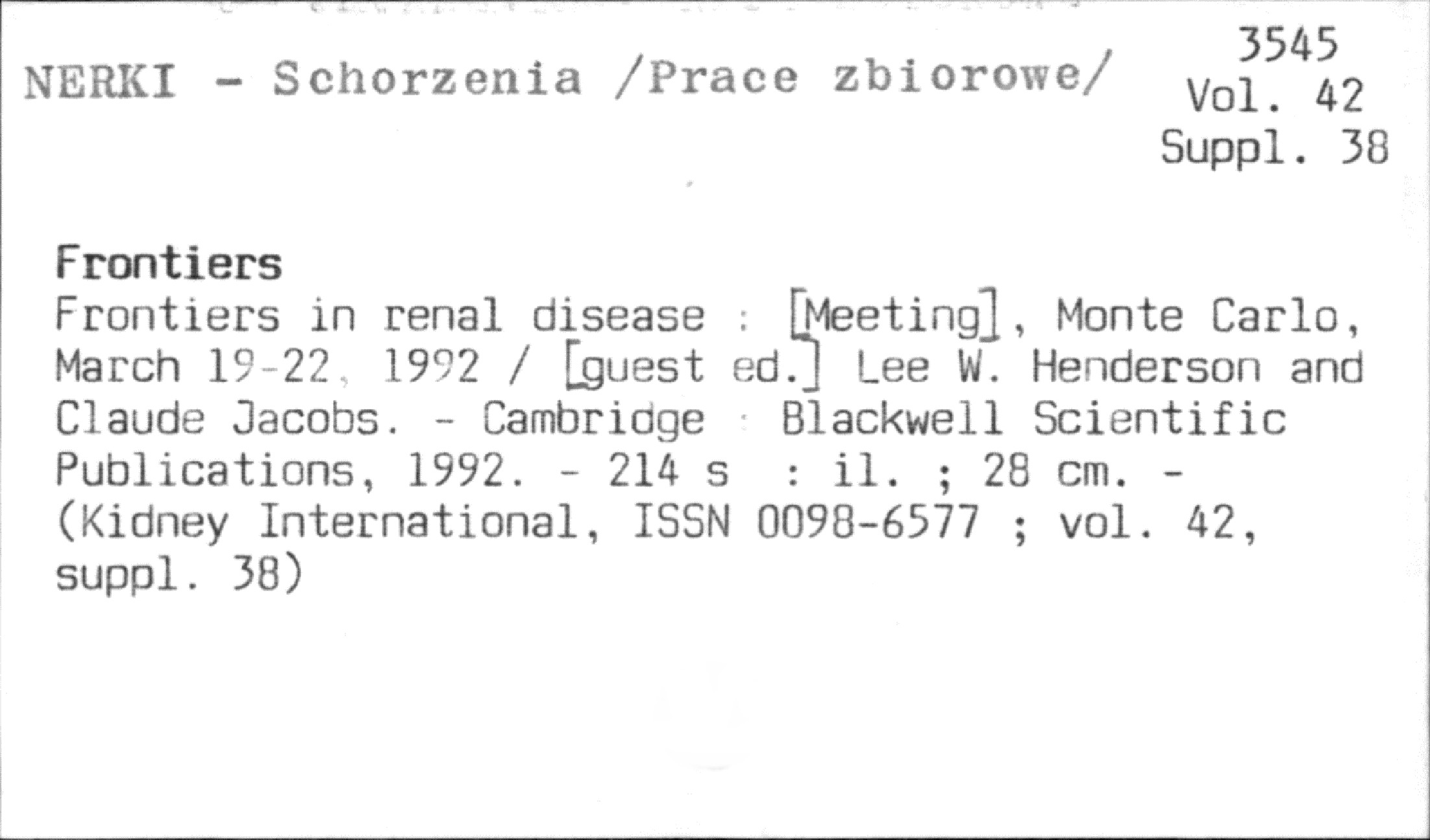 NERKI - Schorzenia /Prace zbiorowe/

3545
Vol. 42
Suppl. 38

Frontiers
Frontiers in renal disease : [Meeting], Monte Carlo, March 19-22, 1992 / [guest ed.] Lee W. Henderson and Claude Jacobs. - Cambridge : Blackwell Scientific Publications, 1992. - 214 s : il. ; 28 cm. - (Kidney International, ISSN 0098-6577 ; vol. 42, suppl. 38)